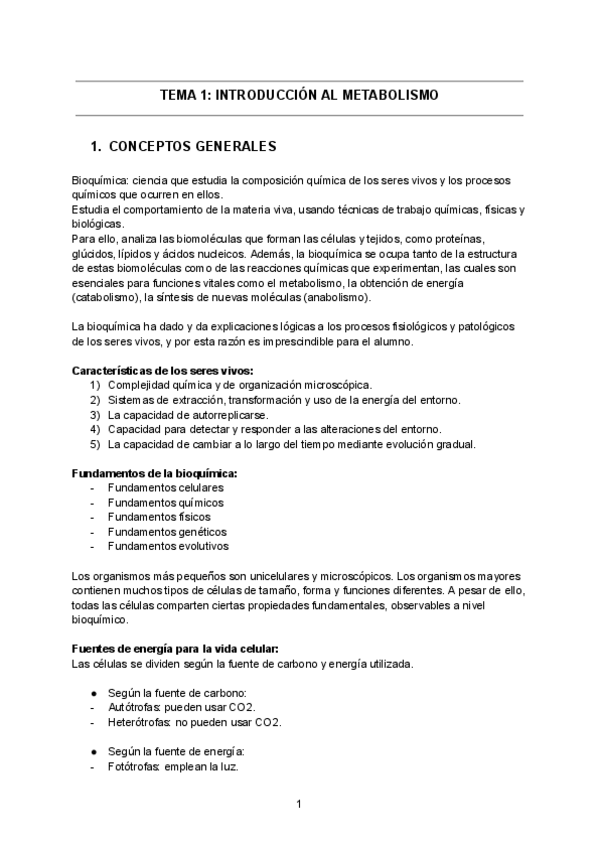 TEMA 1: INTRODUCCIÓN AL METABOLISMO

1. CONCEPTOS GENERALES

Bioquímica: ciencia que estudia la composición química de los seres vivos y los procesos químicos que ocurren en ellos.
Estudia el comportamiento de la materia viva, usando técnicas de trabajo químicas, físicas y biológicas.
Para ello, analiza las biomoléculas que forman las células y tejidos, como proteínas, glúcidos, lípidos y ácidos nucleicos. Además, la bioquímica se ocupa tanto de la estructura de estas biomoléculas como de las reacciones químicas que experimentan, las cuales son esenciales para funciones vitales como el metabolismo, la obtención de energía (catabolismo), la síntesis de nuevas moléculas (anabolismo).

La bioquímica ha dado y da explicaciones lógicas a los procesos fisiológicos y patológicos de los seres vivos, y por esta razón es imprescindible para el alumno.

Características de los seres vivos:
1) Complejidad química y de organización microscópica.
2) Sistemas de extracción, transformación y uso de la energía del entorno.
3) La capacidad de autorreplicarse.
4) Capacidad para detectar y responder a las alteraciones del entorno.
5) La capacidad de cambiar a lo largo del tiempo mediante evolución gradual.

Fundamentos de la bioquímica:
- Fundamentos celulares
- Fundamentos químicos
- Fundamentos físicos
- Fundamentos genéticos
- Fundamentos evolutivos

Los organismos más pequeños son unicelulares y microscópicos. Los organismos mayores contienen muchos tipos de células de tamaño, forma y funciones diferentes. A pesar de ello, todas las células comparten ciertas propiedades fundamentales, observables a nivel bioquímico.

Fuentes de energía para la vida celular:
Las células se dividen según la fuente de carbono y energía utilizada.

● Según la fuente de carbono:
- Autótrofas: pueden usar CO2.
- Heterótrofas: no pueden usar CO2.

● Según la fuente de energía:
- Fotótrofas: emplean la luz.

1